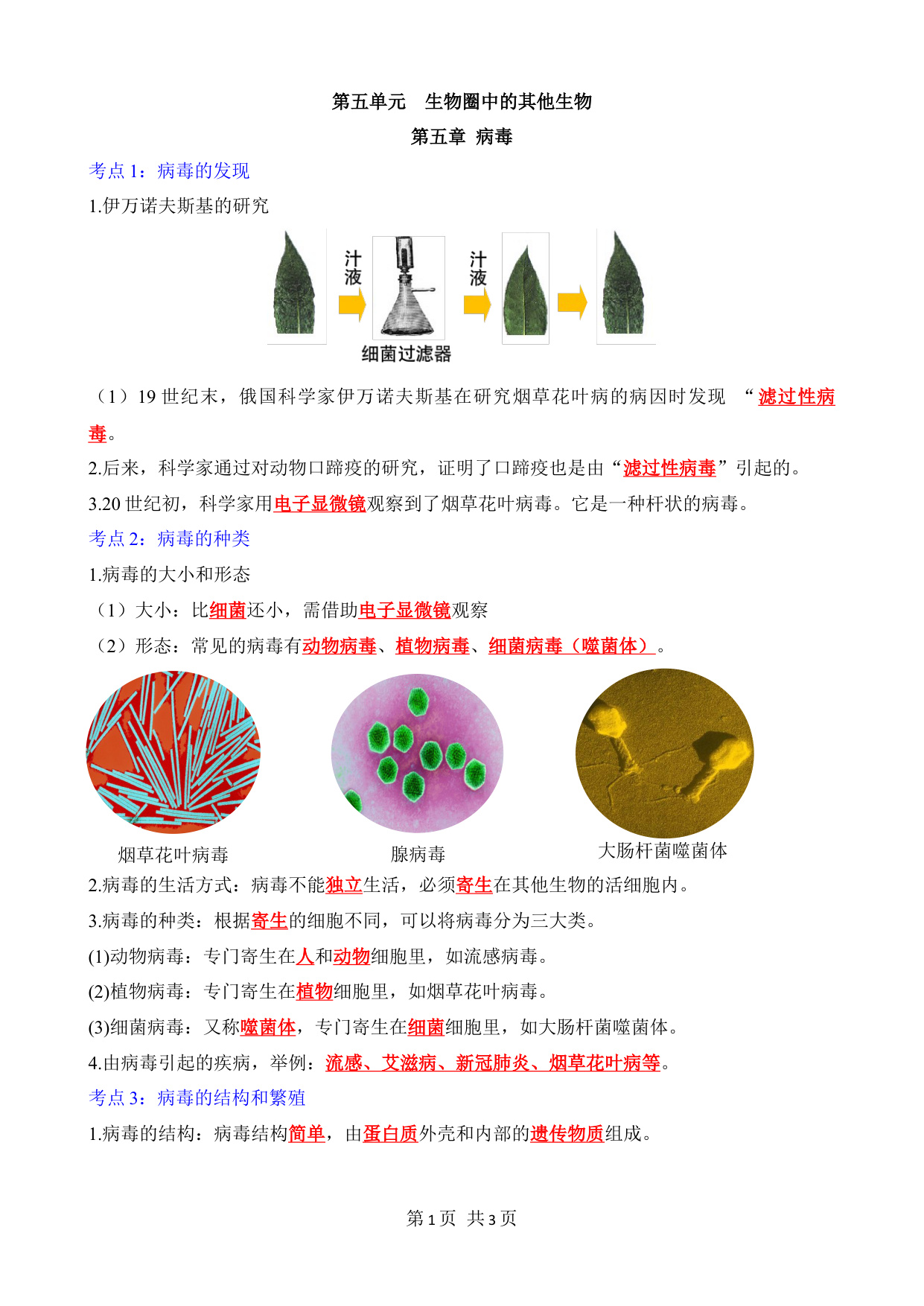 第五单元　生物圈中的其他生物

第五章 病毒

考点 1：病毒的发现

1.伊万诺夫斯基的研究

汁液

汁液

细菌过滤器

（1）19 世纪末，俄国科学家伊万诺夫斯基在研究烟草花叶病的病因时发现 “滤过性病毒。

2.后来，科学家通过对动物口蹄疫的研究，证明了口蹄疫也是由“滤过性病毒”引起的。

3.20 世纪初，科学家用电子显微镜观察到了烟草花叶病毒。它是一种杆状的病毒。

考点 2：病毒的种类

1.病毒的大小和形态

（1）大小：比细菌还小，需借助电子显微镜观察

（2）形态：常见的病毒有动物病毒、植物病毒、细菌病毒（噬菌体）。

烟草花叶病毒

腺病毒

大肠杆菌噬菌体

2.病毒的生活方式：病毒不能独立生活，必须寄生在其他生物的活细胞内。

3.病毒的种类：根据寄生的细胞不同，可以将病毒分为三大类。

(1)动物病毒：专门寄生在人和动物细胞里，如流感病毒。

(2)植物病毒：专门寄生在植物细胞里，如烟草花叶病毒。

(3)细菌病毒：又称噬菌体，专门寄生在细菌细胞里，如大肠杆菌噬菌体。

4.由病毒引起的疾病，举例：流感、艾滋病、新冠肺炎、烟草花叶病等。

考点 3：病毒的结构和繁殖

1.病毒的结构：病毒结构简单，由蛋白质外壳和内部的遗传物质组成。

第 1 页 共 3 页